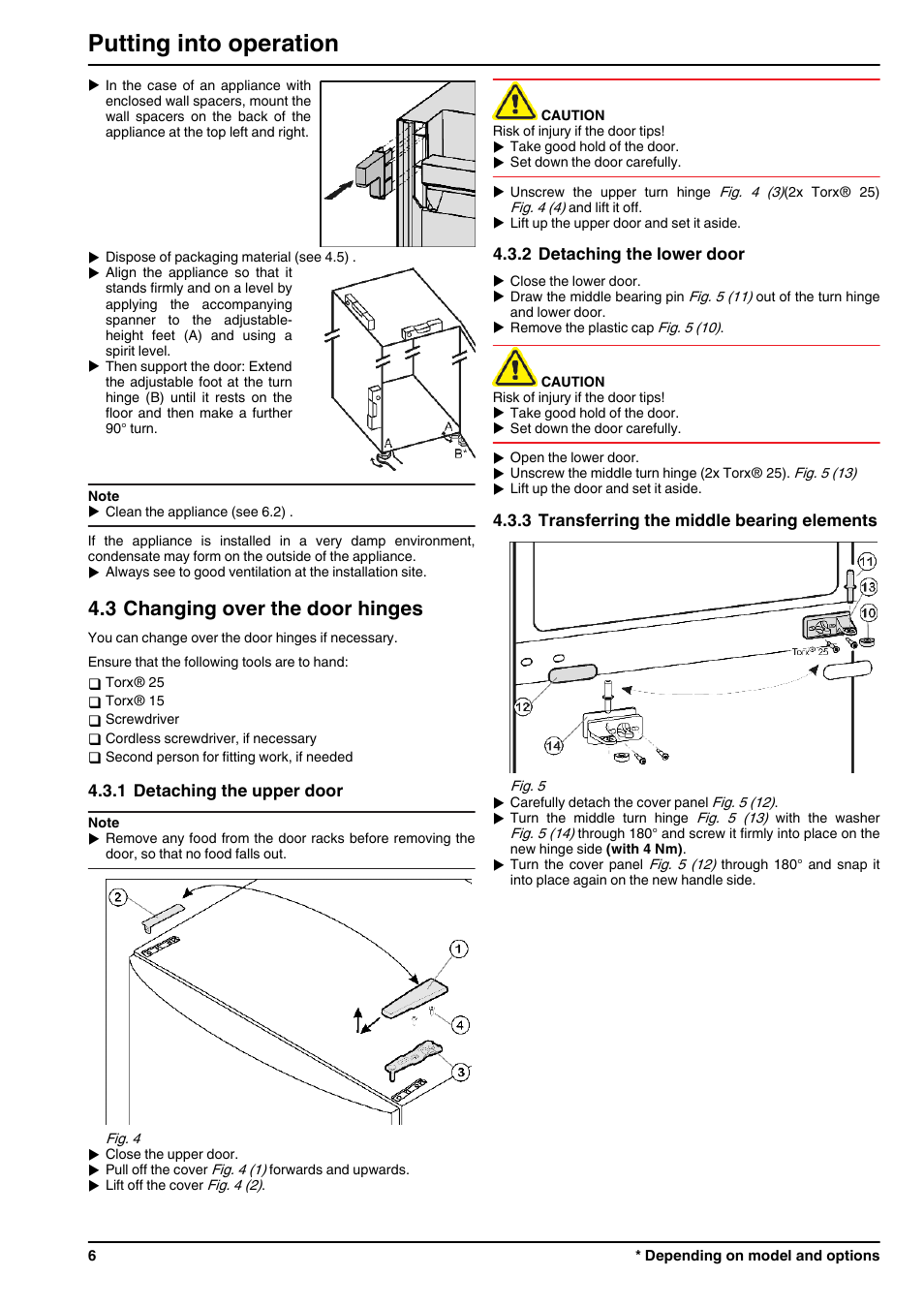 Putting into operation

▶ In the case of an appliance with enclosed wall spacers, mount the wall spacers on the back of the appliance at the top left and right.

▶ Dispose of packaging material (see 4.5) .
▶ Align the appliance so that it stands firmly and on a level by applying the accompanying spanner to the adjustable-height feet (A) and using a spirit level.
▶ Then support the door: Extend the adjustable foot at the turn hinge (B) until it rests on the floor and then make a further 90° turn.

A
A
B*

Note
▶ Clean the appliance (see 6.2) .

If the appliance is installed in a very damp environment, condensate may form on the outside of the appliance.
▶ Always see to good ventilation at the installation site.

4.3 Changing over the door hinges

You can change over the door hinges if necessary.

Ensure that the following tools are to hand:
❑ Torx® 25
❑ Torx® 15
❑ Screwdriver
❑ Cordless screwdriver, if necessary
❑ Second person for fitting work, if needed

4.3.1 Detaching the upper door

Note
▶ Remove any food from the door racks before removing the door, so that no food falls out.

2
1
4
3

Fig. 4
▶ Close the upper door.
▶ Pull off the cover Fig. 4 (1) forwards and upwards.
▶ Lift off the cover Fig. 4 (2).

CAUTION
Risk of injury if the door tips!
▶ Take good hold of the door.
▶ Set down the door carefully.

▶ Unscrew the upper turn hinge Fig. 4 (3)(2x Torx® 25) Fig. 4 (4) and lift it off.
▶ Lift up the upper door and set it aside.

4.3.2 Detaching the lower door

▶ Close the lower door.
▶ Draw the middle bearing pin Fig. 5 (11) out of the turn hinge and lower door.
▶ Remove the plastic cap Fig. 5 (10).

CAUTION
Risk of injury if the door tips!
▶ Take good hold of the door.
▶ Set down the door carefully.

▶ Open the lower door.
▶ Unscrew the middle turn hinge (2x Torx® 25). Fig. 5 (13)
▶ Lift up the door and set it aside.

4.3.3 Transferring the middle bearing elements

11
13
10
Torx® 25
12
14

Fig. 5
▶ Carefully detach the cover panel Fig. 5 (12).
▶ Turn the middle turn hinge Fig. 5 (13) with the washer Fig. 5 (14) through 180° and screw it firmly into place on the new hinge side (with 4 Nm).
▶ Turn the cover panel Fig. 5 (12) through 180° and snap it into place again on the new handle side.

6
* Depending on model and options